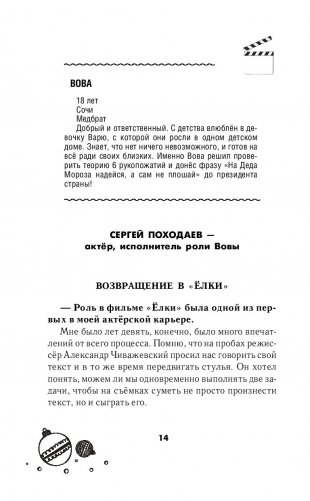 ВОВА

18 лет
Сочи
Медбрат
Добрый и ответственный. С детства влюблён в девочку Варю, с которой они росли в одном детском доме. Знает, что нет ничего невозможного, и готов на всё ради своих близких. Именно Вова решил проверить теорию 6 рукопожатий и донёс фразу «На Деда Мороза надейся, а сам не плошай» до президента страны!

СЕРГЕЙ ПОХОДАЕВ —
актёр, исполнитель роли Вовы

ВОЗВРАЩЕНИЕ В «ЁЛКИ»

— Роль в фильме «Ёлки» была одной из первых в моей актёрской карьере.

Мне было лет девять, конечно, было много впечатлений от всего процесса. Помню, что на пробах режиссёр Александр Чиважевский просил нас говорить свой текст и в то же время передвигать стулья. Он хотел понять, можем ли мы одновременно выполнять две задачи, чтобы на съёмках суметь не просто произнести текст, но и сыграть его.

14